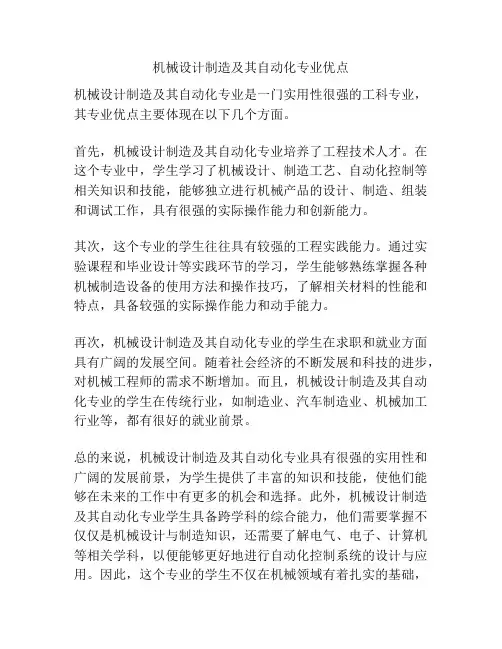 机械设计制造及其自动化专业优点

机械设计制造及其自动化专业是一门实用性很强的工科专业，其专业优点主要体现在以下几个方面。

首先，机械设计制造及其自动化专业培养了工程技术人才。在这个专业中，学生学习了机械设计、制造工艺、自动化控制等相关知识和技能，能够独立进行机械产品的设计、制造、组装和调试工作，具有很强的实际操作能力和创新能力。

其次，这个专业的学生往往具有较强的工程实践能力。通过实验课程和毕业设计等实践环节的学习，学生能够熟练掌握各种机械制造设备的使用方法和操作技巧，了解相关材料的性能和特点，具备较强的实际操作能力和动手能力。

再次，机械设计制造及其自动化专业的学生在求职和就业方面具有广阔的发展空间。随着社会经济的不断发展和科技的进步，对机械工程师的需求不断增加。而且，机械设计制造及其自动化专业的学生在传统行业，如制造业、汽车制造业、机械加工行业等，都有很好的就业前景。

总的来说，机械设计制造及其自动化专业具有很强的实用性和广阔的发展前景，为学生提供了丰富的知识和技能，使他们能够在未来的工作中有更多的机会和选择。此外，机械设计制造及其自动化专业学生具备跨学科的综合能力，他们需要掌握不仅仅是机械设计与制造知识，还需要了解电气、电子、计算机等相关学科，以便能够更好地进行自动化控制系统的设计与应用。因此，这个专业的学生不仅在机械领域有着扎实的基础，